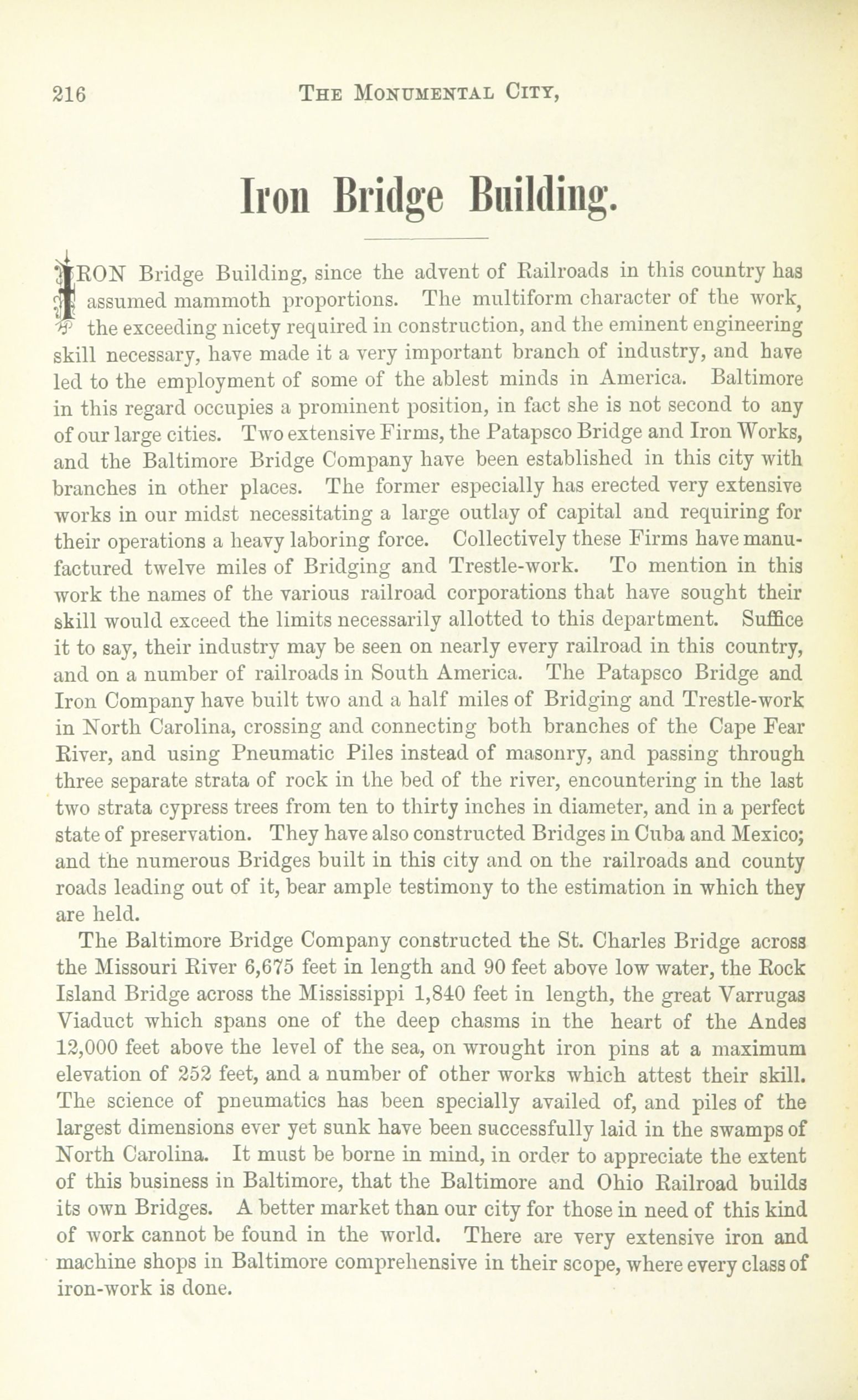 216 THE MONUMENTAL CITY,

Iron Bridge Building.

IRON Bridge Building, since the advent of Railroads in this country has assumed mammoth proportions. The multiform character of the work, the exceeding nicety required in construction, and the eminent engineering skill necessary, have made it a very important branch of industry, and have led to the employment of some of the ablest minds in America. Baltimore in this regard occupies a prominent position, in fact she is not second to any of our large cities. Two extensive Firms, the Patapsco Bridge and Iron Works, and the Baltimore Bridge Company have been established in this city with branches in other places. The former especially has erected very extensive works in our midst necessitating a large outlay of capital and requiring for their operations a heavy laboring force. Collectively these Firms have manufactured twelve miles of Bridging and Trestle-work. To mention in this work the names of the various railroad corporations that have sought their skill would exceed the limits necessarily allotted to this department. Suffice it to say, their industry may be seen on nearly every railroad in this country, and on a number of railroads in South America. The Patapsco Bridge and Iron Company have built two and a half miles of Bridging and Trestle-work in North Carolina, crossing and connecting both branches of the Cape Fear River, and using Pneumatic Piles instead of masonry, and passing through three separate strata of rock in the bed of the river, encountering in the last two strata cypress trees from ten to thirty inches in diameter, and in a perfect state of preservation. They have also constructed Bridges in Cuba and Mexico; and the numerous Bridges built in this city and on the railroads and county roads leading out of it, bear ample testimony to the estimation in which they are held.

The Baltimore Bridge Company constructed the St. Charles Bridge across the Missouri River 6,675 feet in length and 90 feet above low water, the Rock Island Bridge across the Mississippi 1,840 feet in length, the great Varrugas Viaduct which spans one of the deep chasms in the heart of the Andes 12,000 feet above the level of the sea, on wrought iron pins at a maximum elevation of 252 feet, and a number of other works which attest their skill. The science of pneumatics has been specially availed of, and piles of the largest dimensions ever yet sunk have been successfully laid in the swamps of North Carolina. It must be borne in mind, in order to appreciate the extent of this business in Baltimore, that the Baltimore and Ohio Railroad builds its own Bridges. A better market than our city for those in need of this kind of work cannot be found in the world. There are very extensive iron and machine shops in Baltimore comprehensive in their scope, where every class of iron-work is done.